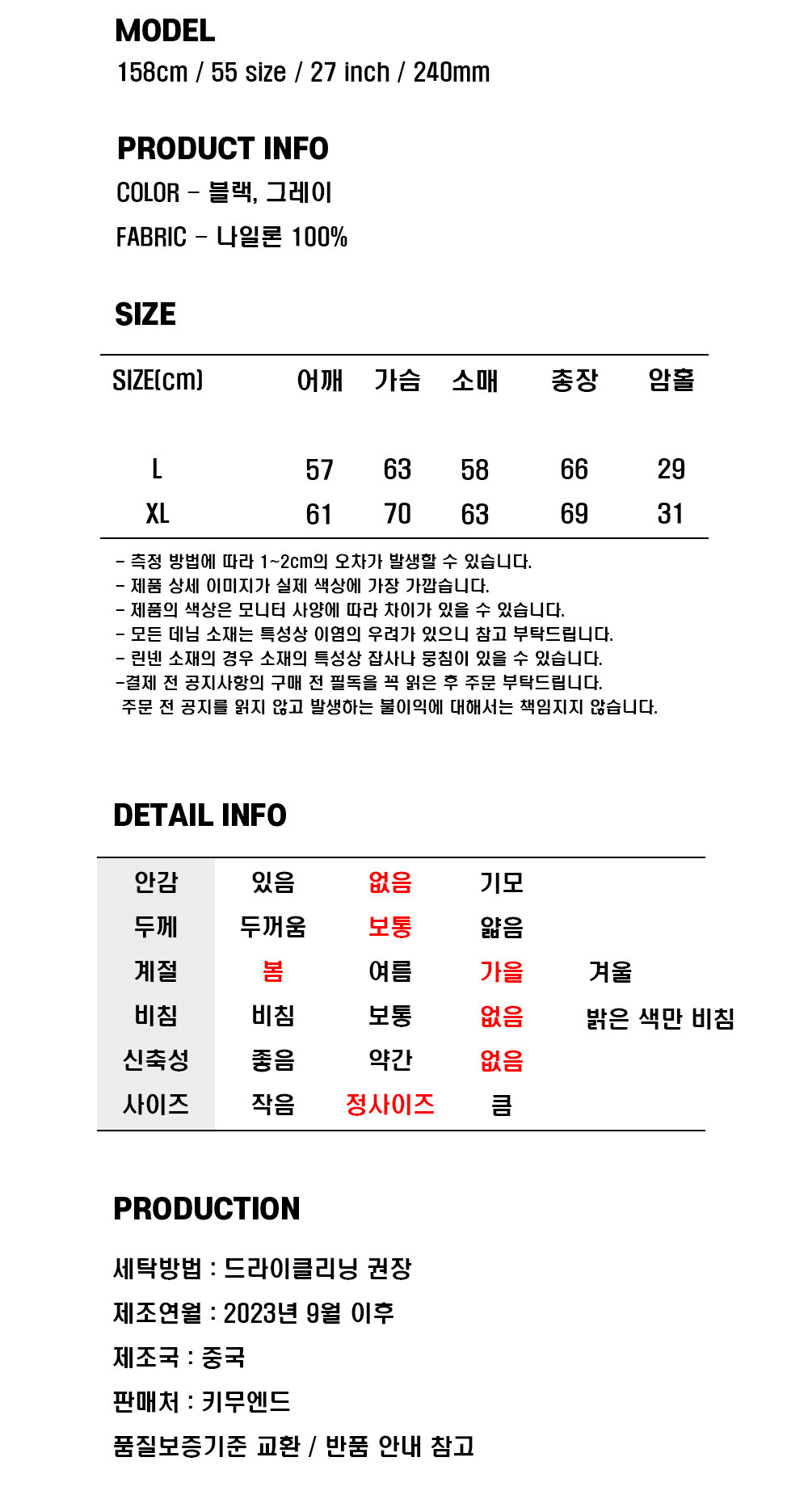 MODEL
158cm / 55 size / 27 inch / 240mm

PRODUCT INFO
COLOR - 블랙, 그레이
FABRIC - 나일론 100%

SIZE

| SIZE(cm) | 어깨 | 가슴 | 소매 | 총장 | 암홀 |
|---|---|---|---|---|---|
| L | 57 | 63 | 58 | 66 | 29 |
| XL | 61 | 70 | 63 | 69 | 31 |

- 측정 방법에 따라 1~2cm의 오차가 발생할 수 있습니다.
- 제품 상세 이미지가 실제 색상에 가장 가깝습니다.
- 제품의 색상은 모니터 사양에 따라 차이가 있을 수 있습니다.
- 모든 데님 소재는 특성상 이염의 우려가 있으니 참고 부탁드립니다.
- 린넨 소재의 경우 소재의 특성상 잡사나 뭉침이 있을 수 있습니다.
-결제 전 공지사항의 구매 전 필독을 꼭 읽은 후 주문 부탁드립니다.
주문 전 공지를 읽지 않고 발생하는 불이익에 대해서는 책임지지 않습니다.

DETAIL INFO

| 안감 | 있음 | 없음 | 기모 | |
|---|---|---|---|---|
| 두께 | 두꺼움 | 보통 | 얇음 | |
| 계절 | 봄 | 여름 | 가을 | 겨울 |
| 비침 | 비침 | 보통 | 없음 | 밝은 색만 비침 |
| 신축성 | 좋음 | 약간 | 없음 | |
| 사이즈 | 작음 | 정사이즈 | 큼 | |

PRODUCTION
세탁방법 : 드라이클리닝 권장
제조연월 : 2023년 9월 이후
제조국 : 중국
판매처 : 키무엔드
품질보증기준 교환 / 반품 안내 참고